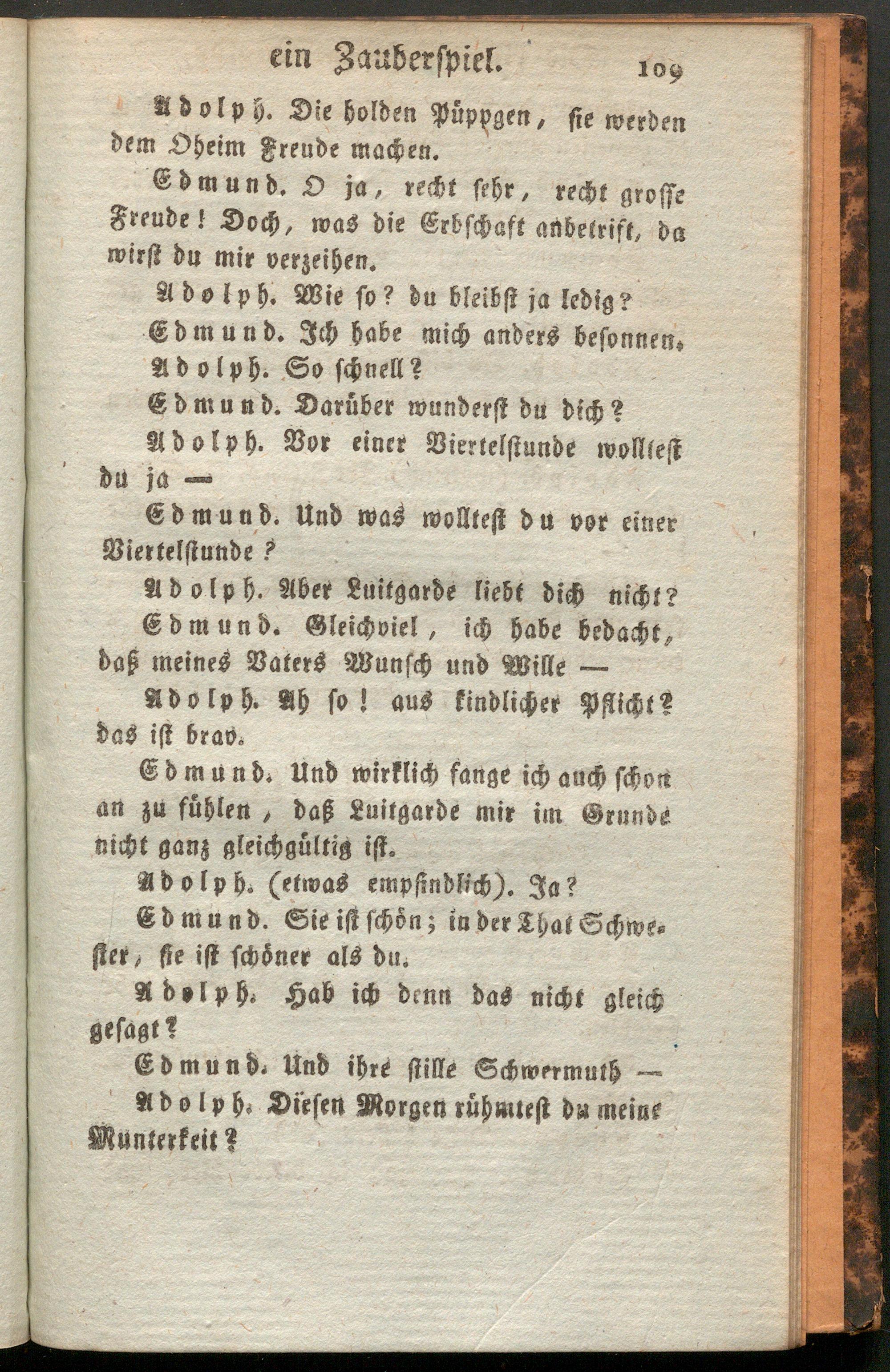 ein Zauberspiel. 109

Adolph. Die holden Püppgen, sie werden dem Oheim Freude machen.

Edmund. O ja, recht sehr, recht grosse Freude! Doch, was die Erbschaft anbetrift, da wirst du mir verzeihen.

Adolph. Wie so? du bleibst ja ledig?

Edmund. Ich habe mich anders besonnen.

Adolph. So schnell?

Edmund. Darüber wunderst du dich?

Adolph. Vor einer Viertelstunde wolltest du ja —

Edmund. Und was wolltest du vor einer Viertelstunde?

Adolph. Aber Luitgarde liebt dich nicht?

Edmund. Gleichviel, ich habe bedacht, daß meines Vaters Wunsch und Wille —

Adolph. Ah so! aus kindlicher Pflicht? das ist brav.

Edmund. Und wirklich fange ich auch schon an zu fühlen, daß Luitgarde mir im Grunde nicht ganz gleichgültig ist.

Adolph. (etwas empfindlich). Ja?

Edmund. Sie ist schön; in der That Schwester, sie ist schöner als du.

Adolph. Hab ich denn das nicht gleich gesagt?

Edmund. Und ihre stille Schwermuth —

Adolph. Diesen Morgen rühmtest du meine Munterkeit?